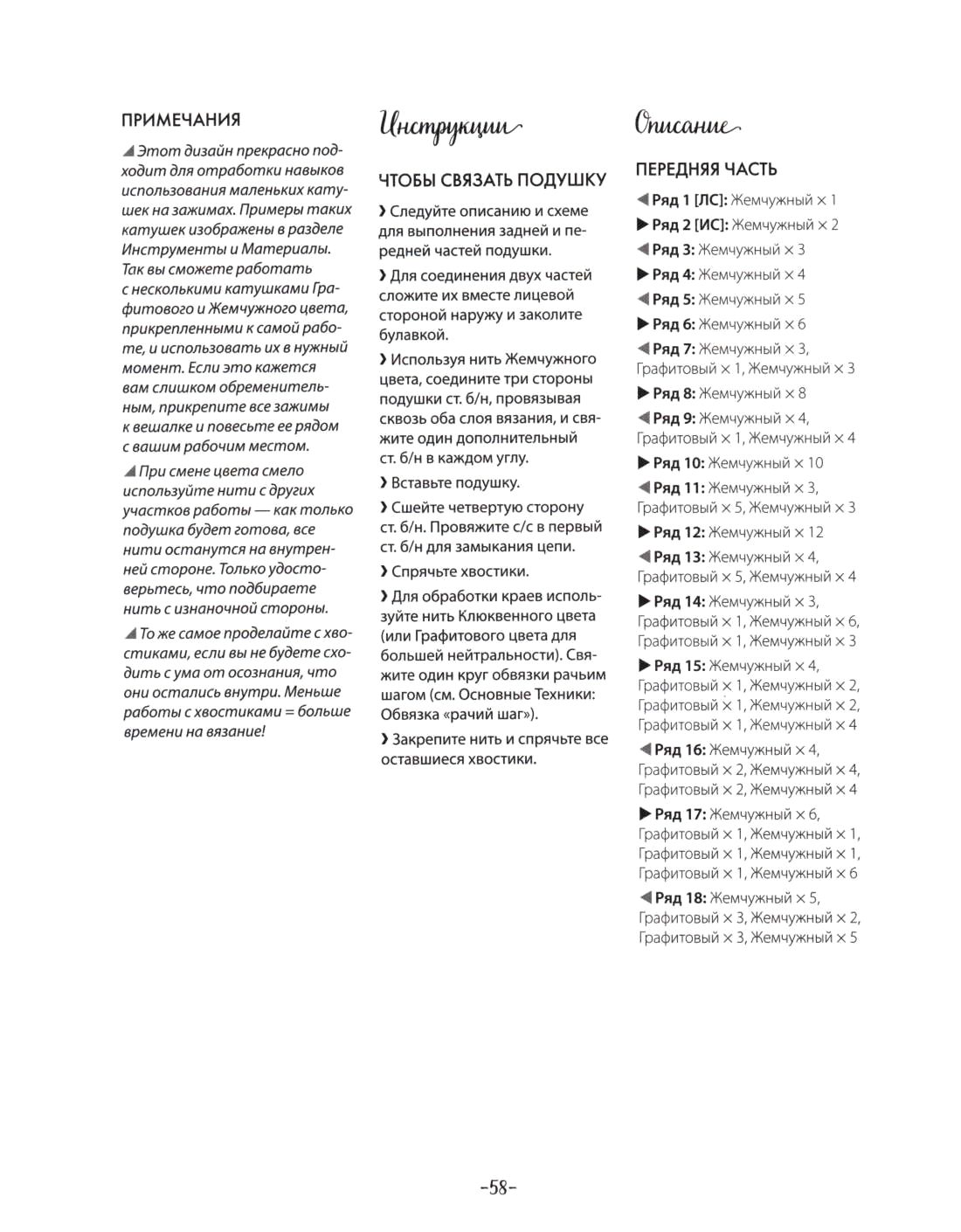 ПРИМЕЧАНИЯ

◢ Этот дизайн прекрасно подходит для отработки навыков использования маленьких катушек на зажимах. Примеры таких катушек изображены в разделе Инструменты и Материалы. Так вы сможете работать с несколькими катушками Графитового и Жемчужного цвета, прикрепленными к самой работе, и использовать их в нужный момент. Если это кажется вам слишком обременительным, прикрепите все зажимы к вешалке и повесьте ее рядом с вашим рабочим местом.

◢ При смене цвета смело используйте нити с других участков работы — как только подушка будет готова, все нити останутся на внутренней стороне. Только удостоверьтесь, что подбираете нить с изнаночной стороны.

◢ То же самое проделайте с хвостиками, если вы не будете сходить с ума от осознания, что они остались внутри. Меньше работы с хвостиками = больше времени на вязание!

Инструкции

ЧТОБЫ СВЯЗАТЬ ПОДУШКУ

❯ Следуйте описанию и схеме для выполнения задней и передней частей подушки.

❯ Для соединения двух частей сложите их вместе лицевой стороной наружу и заколите булавкой.

❯ Используя нить Жемчужного цвета, соедините три стороны подушки ст. б/н, провязывая сквозь оба слоя вязания, и свяжите один дополнительный ст. б/н в каждом углу.

❯ Вставьте подушку.

❯ Сшейте четвертую сторону ст. б/н. Провяжите с/с в первый ст. б/н для замыкания цепи.

❯ Спрячьте хвостики.

❯ Для обработки краев используйте нить Клюквенного цвета (или Графитового цвета для большей нейтральности). Свяжите один круг обвязки рачьим шагом (см. Основные Техники: Обвязка «рачий шаг»).

❯ Закрепите нить и спрячьте все оставшиеся хвостики.

Описание

ПЕРЕДНЯЯ ЧАСТЬ

◀ Ряд 1 [ЛС]: Жемчужный × 1

▶ Ряд 2 [ИС]: Жемчужный × 2

◀ Ряд 3: Жемчужный × 3

▶ Ряд 4: Жемчужный × 4

◀ Ряд 5: Жемчужный × 5

▶ Ряд 6: Жемчужный × 6

◀ Ряд 7: Жемчужный × 3, Графитовый × 1, Жемчужный × 3

▶ Ряд 8: Жемчужный × 8

◀ Ряд 9: Жемчужный × 4, Графитовый × 1, Жемчужный × 4

▶ Ряд 10: Жемчужный × 10

◀ Ряд 11: Жемчужный × 3, Графитовый × 5, Жемчужный × 3

▶ Ряд 12: Жемчужный × 12

◀ Ряд 13: Жемчужный × 4, Графитовый × 5, Жемчужный × 4

▶ Ряд 14: Жемчужный × 3, Графитовый × 1, Жемчужный × 6, Графитовый × 1, Жемчужный × 3

▶ Ряд 15: Жемчужный × 4, Графитовый × 1, Жемчужный × 2, Графитовый × 1, Жемчужный × 2, Графитовый × 1, Жемчужный × 4

◀ Ряд 16: Жемчужный × 4, Графитовый × 2, Жемчужный × 4, Графитовый × 2, Жемчужный × 4

▶ Ряд 17: Жемчужный × 6, Графитовый × 1, Жемчужный × 1, Графитовый × 1, Жемчужный × 1, Графитовый × 1, Жемчужный × 6

◀ Ряд 18: Жемчужный × 5, Графитовый × 3, Жемчужный × 2, Графитовый × 3, Жемчужный × 5

-58-